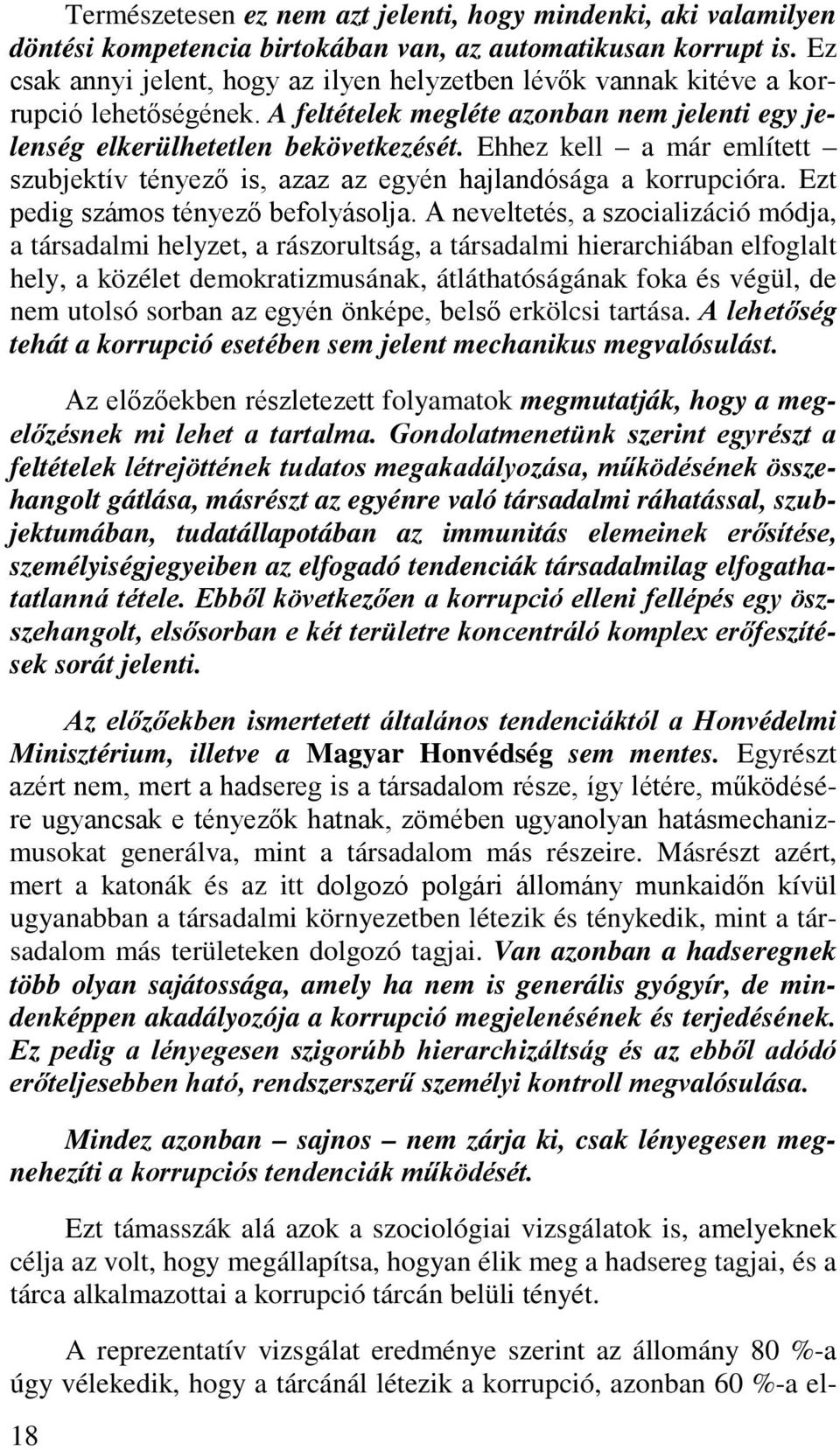 Természetesen ez nem azt jelenti, hogy mindenki, aki valamilyen döntési kompetencia birtokában van, az automatikusan korrupt is. Ez csak annyi jelent, hogy az ilyen helyzetben lévők vannak kitéve a korrupció lehetőségének. A feltételek megléte azonban nem jelenti egy jelenség elkerülhetetlen bekövetkezését. Ehhez kell – a már említett – szubjektív tényező is, azaz az egyén hajlandósága a korrupcióra. Ezt pedig számos tényező befolyásolja. A neveltetés, a szocializáció módja, a társadalmi helyzet, a rászorultság, a társadalmi hierarchiában elfoglalt hely, a közélet demokratizmusának, átláthatóságának foka és végül, de nem utolsó sorban az egyén önképe, belső erkölcsi tartása. A lehetőség tehát a korrupció esetében sem jelent mechanikus megvalósulást.

Az előzőekben részletezett folyamatok megmutatják, hogy a megelőzésnek mi lehet a tartalma. Gondolatmenetünk szerint egyrészt a feltételek létrejöttének tudatos megakadályozása, működésének összehangolt gátlása, másrészt az egyénre való társadalmi ráhatással, szubjektumában, tudatállapotában az immunitás elemeinek erősítése, személyiségjegyeiben az elfogadó tendenciák társadalmilag elfogathatatlanná tétele. Ebből következően a korrupció elleni fellépés egy összehangolt, elsősorban e két területre koncentráló komplex erőfeszítések sorát jelenti.

Az előzőekben ismertetett általános tendenciáktól a Honvédelmi Minisztérium, illetve a Magyar Honvédség sem mentes. Egyrészt azért nem, mert a hadsereg is a társadalom része, így létére, működésére ugyancsak e tényezők hatnak, zömében ugyanolyan hatásmechanizmusokat generálva, mint a társadalom más részeire. Másrészt azért, mert a katonák és az itt dolgozó polgári állomány munkaidőn kívül ugyanabban a társadalmi környezetben létezik és ténykedik, mint a társadalom más területeken dolgozó tagjai. Van azonban a hadseregnek több olyan sajátossága, amely ha nem is generális gyógyír, de mindenképpen akadályozója a korrupció megjelenésének és terjedésének. Ez pedig a lényegesen szigorúbb hierarchizáltság és az ebből adódó erőteljesebben ható, rendszerszerű személyi kontroll megvalósulása.

Mindez azonban – sajnos – nem zárja ki, csak lényegesen megnehezíti a korrupciós tendenciák működését.

Ezt támasszák alá azok a szociológiai vizsgálatok is, amelyeknek célja az volt, hogy megállapítsa, hogyan élik meg a hadsereg tagjai, és a tárca alkalmazottai a korrupció tárcán belüli tényét.

A reprezentatív vizsgálat eredménye szerint az állomány 80 %-a úgy vélekedik, hogy a tárcánál létezik a korrupció, azonban 60 %-a el-

18